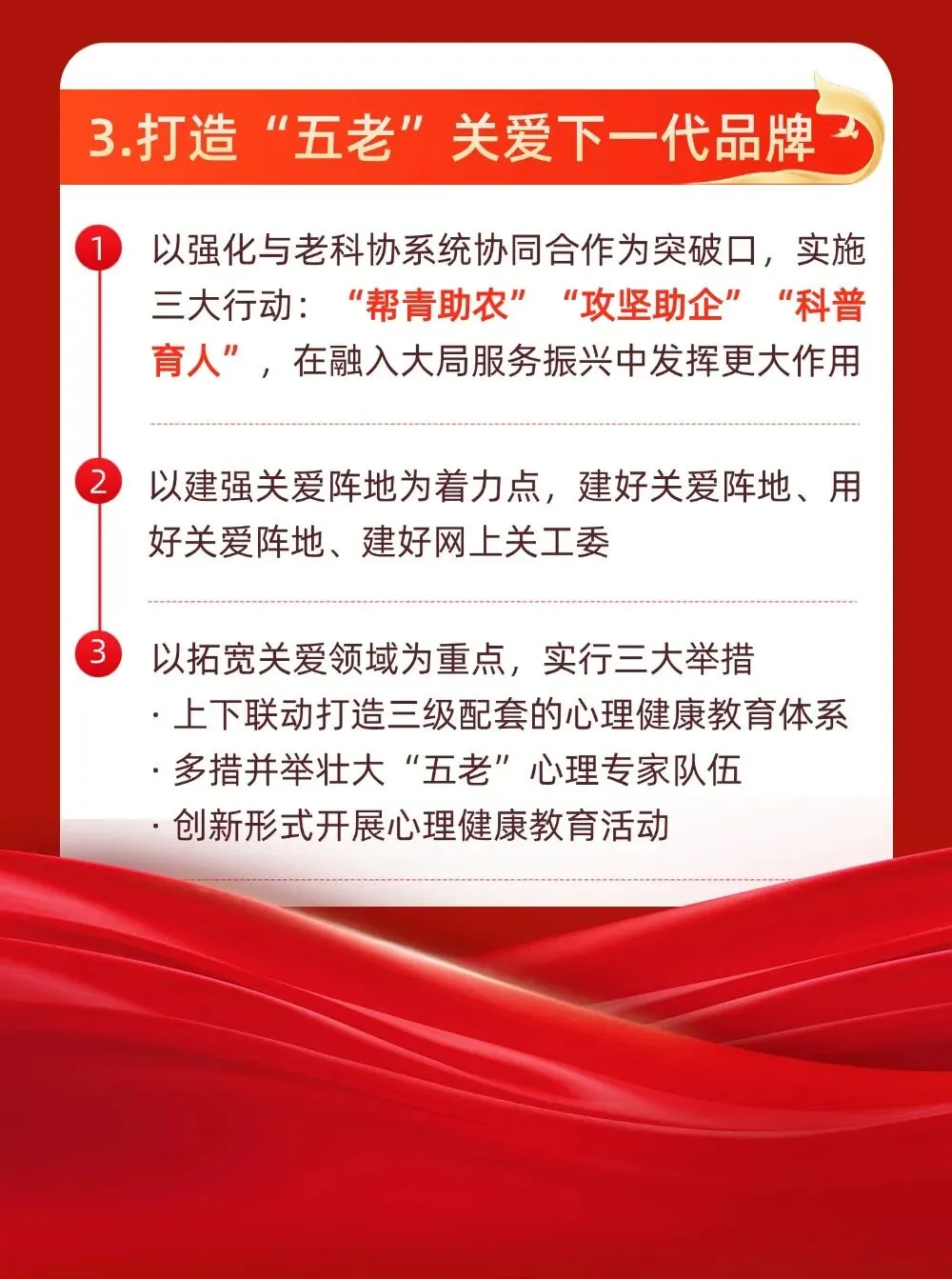 3.打造“五老”关爱下一代品牌

1
以强化与老科协系统协同合作为突破口，实施三大行动：“帮青助农”“攻坚助企”“科普育人”，在融入大局服务振兴中发挥更大作用

2
以建强关爱阵地为着力点，建好关爱阵地、用好关爱阵地、建好网上关工委

3
以拓宽关爱领域为重点，实行三大举措
· 上下联动打造三级配套的心理健康教育体系
· 多措并举壮大“五老”心理专家队伍
· 创新形式开展心理健康教育活动